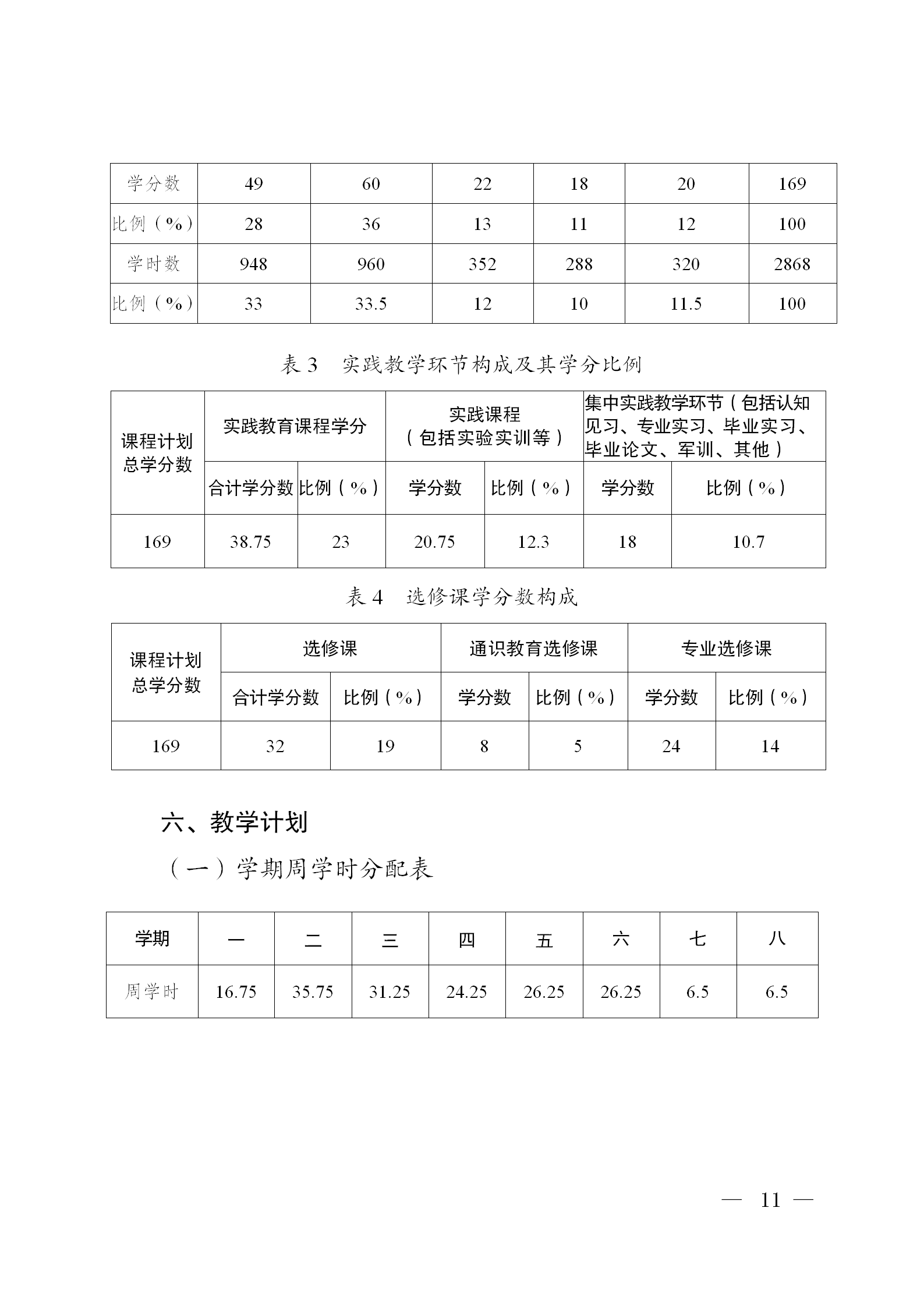 | 学分数 | 49 | 60 | 22 | 18 | 20 | 169 |
|---|---|---|---|---|---|---|
| 比例（%） | 28 | 36 | 13 | 11 | 12 | 100 |
| 学时数 | 948 | 960 | 352 | 288 | 320 | 2868 |
| 比例（%） | 33 | 33.5 | 12 | 10 | 11.5 | 100 |

表 3　实践教学环节构成及其学分比例

| 课程计划总学分数 | 实践教育课程学分 | | 实践课程（包括实验实训等） | | 集中实践教学环节（包括认知见习、专业实习、毕业实习、毕业论文、军训、其他） | |
|---|---|---|---|---|---|---|
| | 合计学分数 | 比例（%） | 学分数 | 比例（%） | 学分数 | 比例（%） |
| 169 | 38.75 | 23 | 20.75 | 12.3 | 18 | 10.7 |

表 4　选修课学分数构成

| 课程计划总学分数 | 选修课 | | 通识教育选修课 | | 专业选修课 | |
|---|---|---|---|---|---|---|
| | 合计学分数 | 比例（%） | 学分数 | 比例（%） | 学分数 | 比例（%） |
| 169 | 32 | 19 | 8 | 5 | 24 | 14 |

六、教学计划

（一）学期周学时分配表

| 学期 | 一 | 二 | 三 | 四 | 五 | 六 | 七 | 八 |
|---|---|---|---|---|---|---|---|---|
| 周学时 | 16.75 | 35.75 | 31.25 | 24.25 | 26.25 | 26.25 | 6.5 | 6.5 |

— 11 —